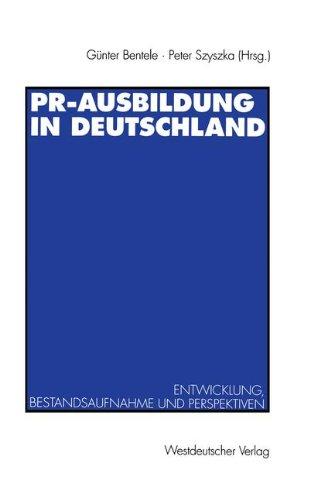 Günter Bentele · Peter Szyszka (Hrsg.)

PR-AUSBILDUNG IN DEUTSCHLAND

ENTWICKLUNG, BESTANDSAUFNAHME UND PERSPEKTIVEN

Westdeutscher Verlag